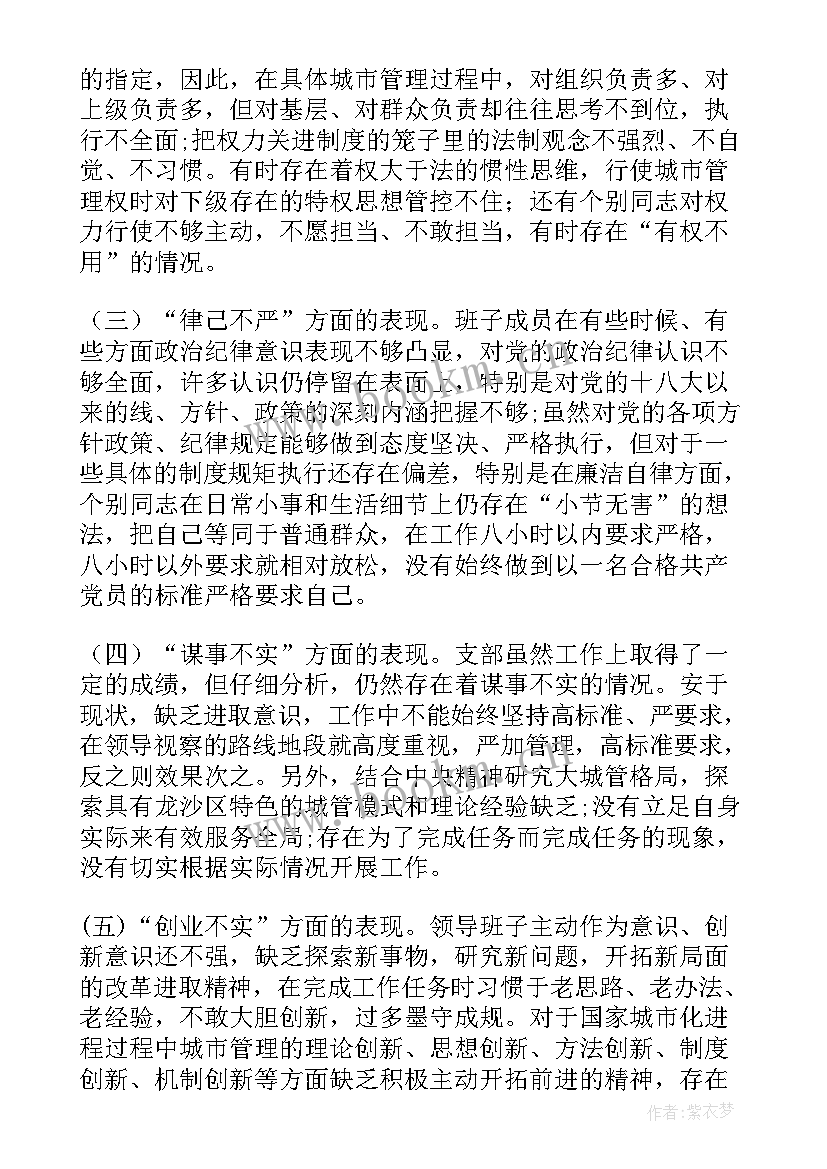 的指定，因此，在具体城市管理过程中，对组织负责多、对上级负责多，但对基层、对群众负责却往往思考不到位，执行不全面;把权力关进制度的笼子里的法制观念不强烈、不自觉、不习惯。有时存在着权大于法的惯性思维，行使城市管理权时对下级存在的特权思想管控不住；还有个别同志对权力行使不够主动，不愿担当、不敢担当，有时存在“有权不用”的情况。

（三）“律己不严”方面的表现。班子成员在有些时候、有些方面政治纪律意识表现不够凸显，对党的政治纪律认识不够全面，许多认识仍停留在表面上，特别是对党的十八大以来的线、方针、政策的深刻内涵把握不够;虽然对党的各项方针政策、纪律规定能够做到态度坚决、严格执行，但对于一些具体的制度规矩执行还存在偏差，特别是在廉洁自律方面，个别同志在日常小事和生活细节上仍存在“小节无害”的想法，把自己等同于普通群众，在工作八小时以内要求严格，八小时以外要求就相对放松，没有始终做到以一名合格共产党员的标准严格要求自己。

（四）“谋事不实”方面的表现。支部虽然工作上取得了一定的成绩，但仔细分析，仍然存在着谋事不实的情况。安于现状，缺乏进取意识，工作中不能始终坚持高标准、严要求，在领导视察的路线地段就高度重视，严加管理，高标准要求，反之则效果次之。另外，结合中央精神研究大城管格局，探索具有龙沙区特色的城管模式和理论经验缺乏;没有立足自身实际来有效服务全局;存在为了完成任务而完成任务的现象，没有切实根据实际情况开展工作。

(五)“创业不实”方面的表现。领导班子主动作为意识、创新意识还不强，缺乏探索新事物，研究新问题，开拓新局面的改革进取精神，在完成工作任务时习惯于老思路、老办法、老经验，不敢大胆创新，过多墨守成规。对于国家城市化进程过程中城市管理的理论创新、思想创新、方法创新、制度创新、机制创新等方面缺乏积极主动开拓前进的精神，存在

作者：紫衣梦